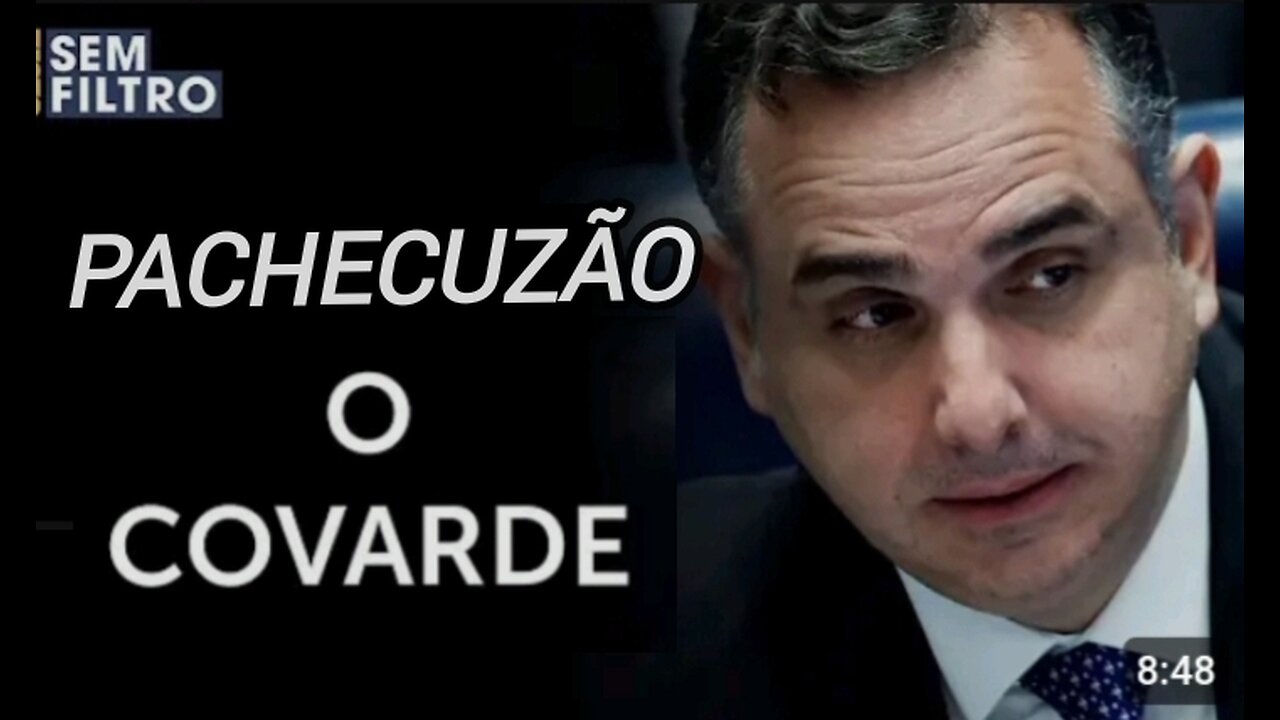 SEM FILTRO

PACHECUZÃO

O

COVARDE

8:48